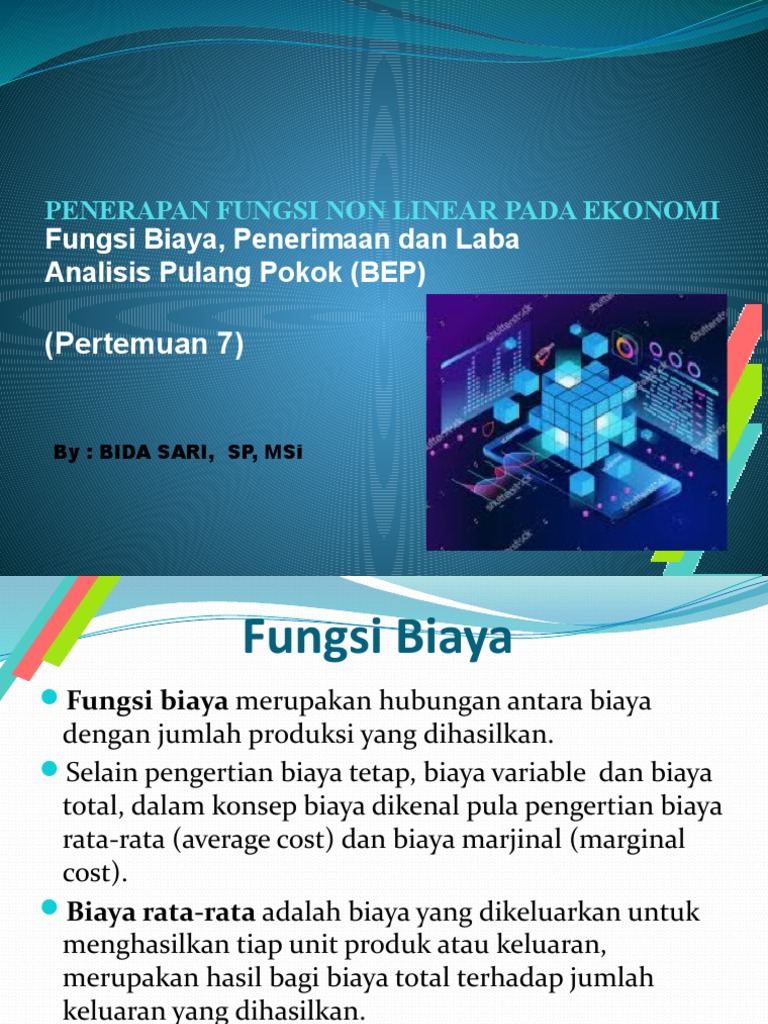 PENERAPAN FUNGSI NON LINEAR PADA EKONOMI
Fungsi Biaya, Penerimaan dan Laba
Analisis Pulang Pokok (BEP)

(Pertemuan 7)

By : BIDA SARI, SP, MSi

Fungsi Biaya

Fungsi biaya merupakan hubungan antara biaya dengan jumlah produksi yang dihasilkan.

Selain pengertian biaya tetap, biaya variable dan biaya total, dalam konsep biaya dikenal pula pengertian biaya rata-rata (average cost) dan biaya marjinal (marginal cost).

Biaya rata-rata adalah biaya yang dikeluarkan untuk menghasilkan tiap unit produk atau keluaran, merupakan hasil bagi biaya total terhadap jumlah keluaran yang dihasilkan.